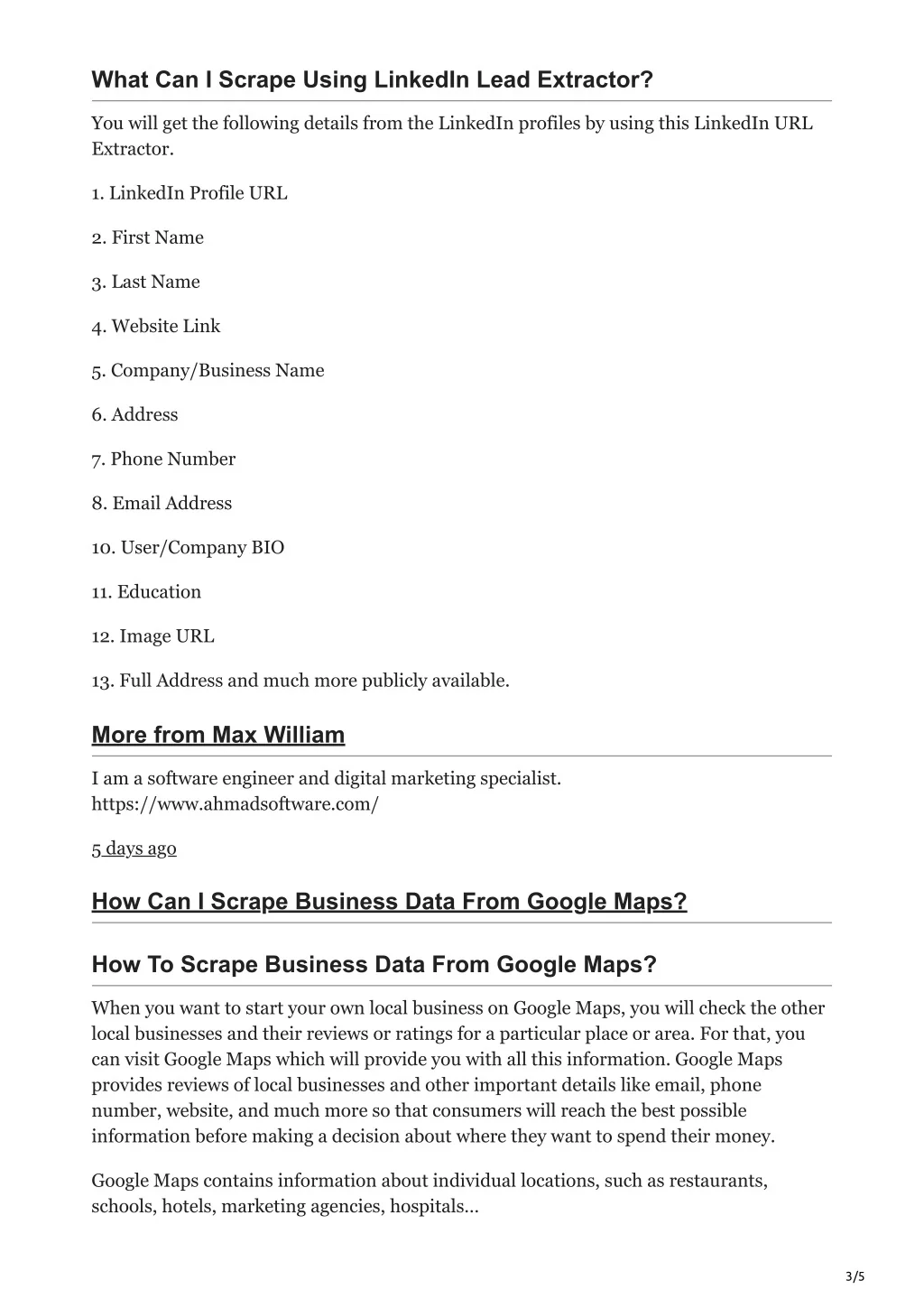 What Can I Scrape Using LinkedIn Lead Extractor?

You will get the following details from the LinkedIn profiles by using this LinkedIn URL Extractor.

1. LinkedIn Profile URL

2. First Name

3. Last Name

4. Website Link

5. Company/Business Name

6. Address

7. Phone Number

8. Email Address

10. User/Company BIO

11. Education

12. Image URL

13. Full Address and much more publicly available.

More from Max William

I am a software engineer and digital marketing specialist. https://www.ahmadsoftware.com/

5 days ago

How Can I Scrape Business Data From Google Maps?

How To Scrape Business Data From Google Maps?

When you want to start your own local business on Google Maps, you will check the other local businesses and their reviews or ratings for a particular place or area. For that, you can visit Google Maps which will provide you with all this information. Google Maps provides reviews of local businesses and other important details like email, phone number, website, and much more so that consumers will reach the best possible information before making a decision about where they want to spend their money.

Google Maps contains information about individual locations, such as restaurants, schools, hotels, marketing agencies, hospitals...

3/5